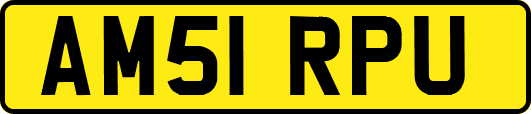 AM51 RPU